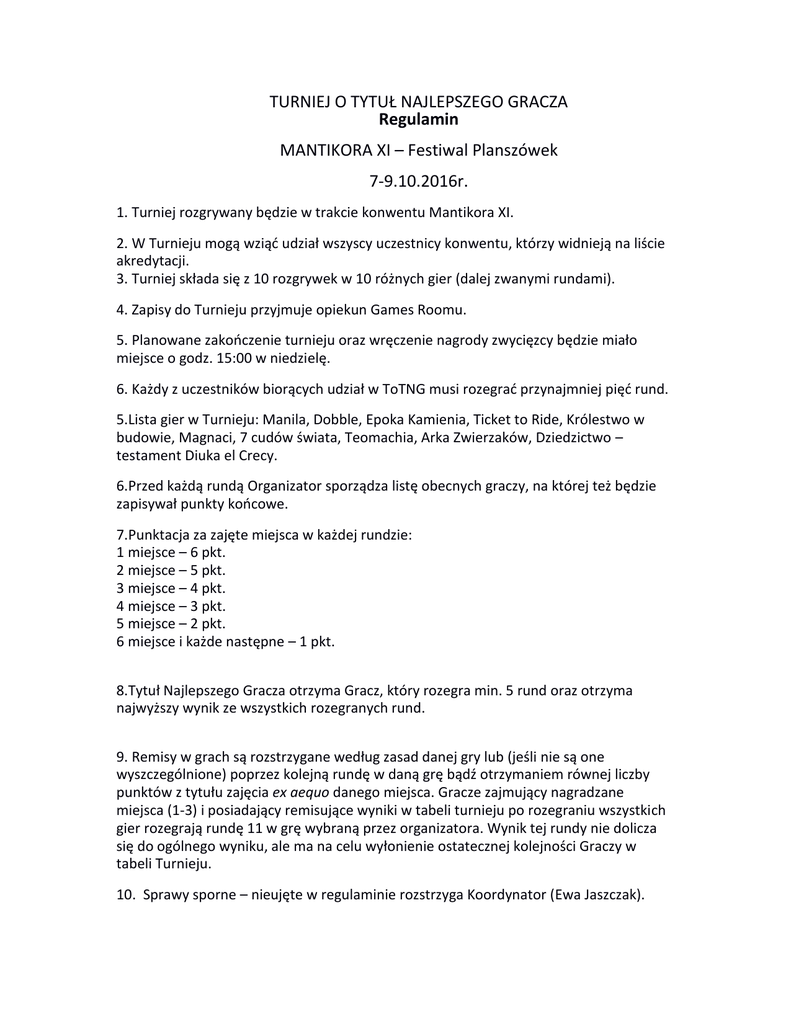 TURNIEJ O TYTUŁ NAJLEPSZEGO GRACZA
Regulamin

MANTIKORA XI – Festiwal Planszówek

7-9.10.2016r.

1. Turniej rozgrywany będzie w trakcie konwentu Mantikora XI.

2. W Turnieju mogą wziąć udział wszyscy uczestnicy konwentu, którzy widnieją na liście akredytacji.
3. Turniej składa się z 10 rozgrywek w 10 różnych gier (dalej zwanymi rundami).

4. Zapisy do Turnieju przyjmuje opiekun Games Roomu.

5. Planowane zakończenie turnieju oraz wręczenie nagrody zwycięzcy będzie miało miejsce o godz. 15:00 w niedzielę.

6. Każdy z uczestników biorących udział w ToTNG musi rozegrać przynajmniej pięć rund.

5.Lista gier w Turnieju: Manila, Dobble, Epoka Kamienia, Ticket to Ride, Królestwo w budowie, Magnaci, 7 cudów świata, Teomachia, Arka Zwierzaków, Dziedzictwo – testament Diuka el Crecy.

6.Przed każdą rundą Organizator sporządza listę obecnych graczy, na której też będzie zapisywał punkty końcowe.

7.Punktacja za zajęte miejsca w każdej rundzie:
1 miejsce – 6 pkt.
2 miejsce – 5 pkt.
3 miejsce – 4 pkt.
4 miejsce – 3 pkt.
5 miejsce – 2 pkt.
6 miejsce i każde następne – 1 pkt.

8.Tytuł Najlepszego Gracza otrzyma Gracz, który rozegra min. 5 rund oraz otrzyma najwyższy wynik ze wszystkich rozegranych rund.

9. Remisy w grach są rozstrzygane według zasad danej gry lub (jeśli nie są one wyszczególnione) poprzez kolejną rundę w daną grę bądź otrzymaniem równej liczby punktów z tytułu zajęcia ex aequo danego miejsca. Gracze zajmujący nagradzane miejsca (1-3) i posiadający remisujące wyniki w tabeli turnieju po rozegraniu wszystkich gier rozegrają rundę 11 w grę wybraną przez organizatora. Wynik tej rundy nie dolicza się do ogólnego wyniku, ale ma na celu wyłonienie ostatecznej kolejności Graczy w tabeli Turnieju.

10. Sprawy sporne – nieujęte w regulaminie rozstrzyga Koordynator (Ewa Jaszczak).